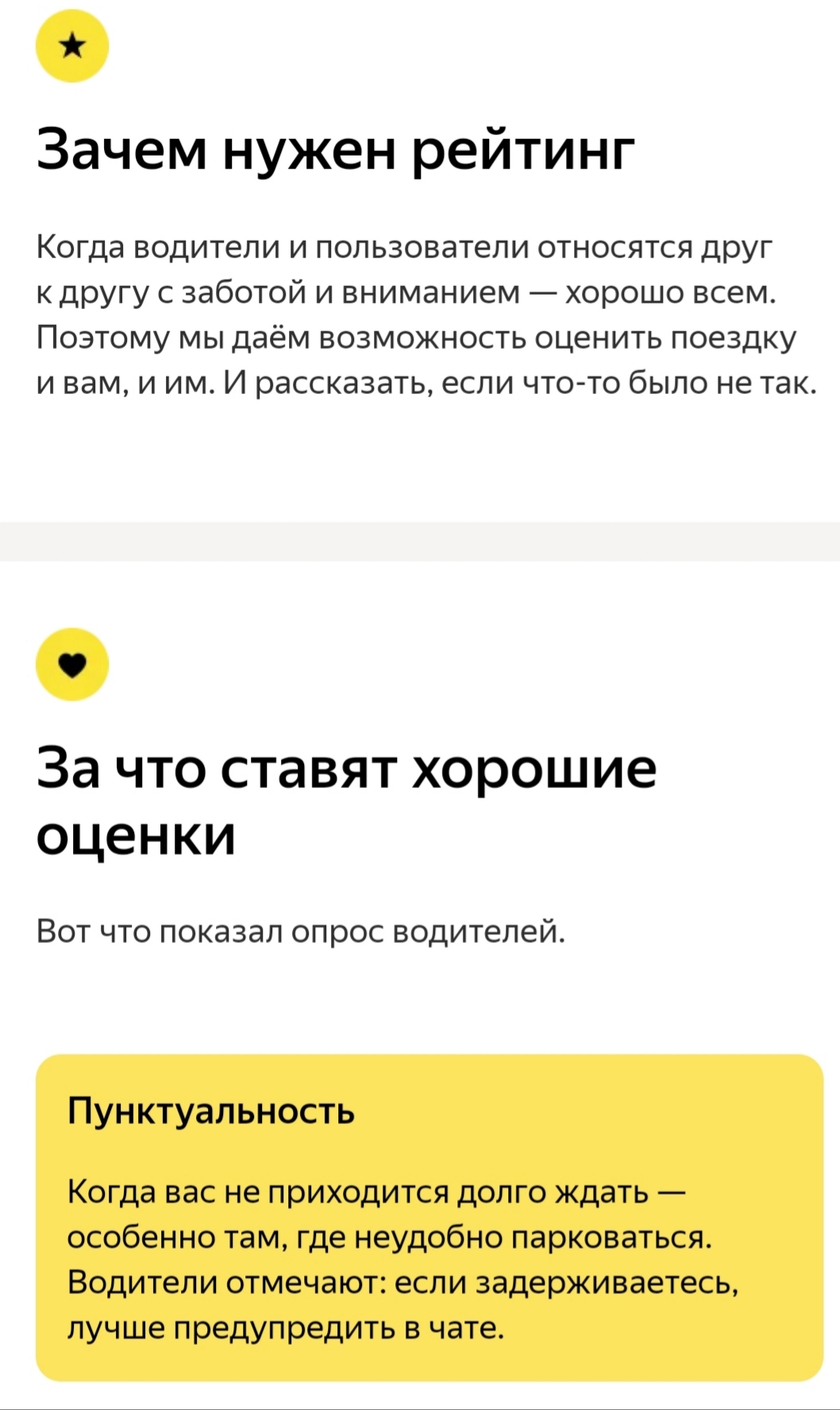 Зачем нужен рейтинг

Когда водители и пользователи относятся друг к другу с заботой и вниманием — хорошо всем. Поэтому мы даём возможность оценить поездку и вам, и им. И рассказать, если что-то было не так.

За что ставят хорошие оценки

Вот что показал опрос водителей.

Пунктуальность

Когда вас не приходится долго ждать — особенно там, где неудобно парковаться. Водители отмечают: если задерживаетесь, лучше предупредить в чате.